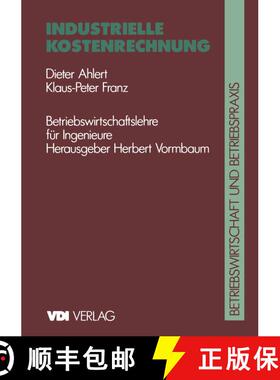 INDUSTRIELLE KOSTENRECHNUNG

Dieter Ahlert
Klaus-Peter Franz

Betriebswirtschaftslehre
für Ingenieure
Herausgeber Herbert Vormbaum

BETRIEBSWIRTSCHAFT UND BETRIEBSPRAXIS

VDI VERLAG

顺丰包邮 正版保